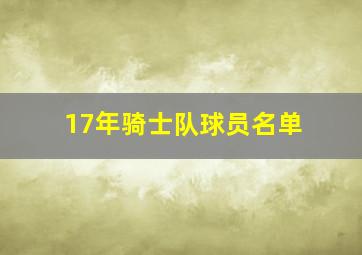 17年骑士队球员名单